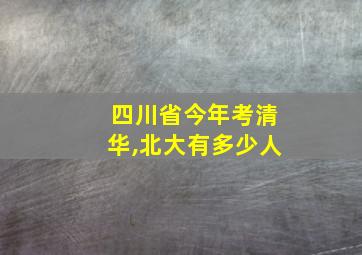 四川省今年考清华,北大有多少人